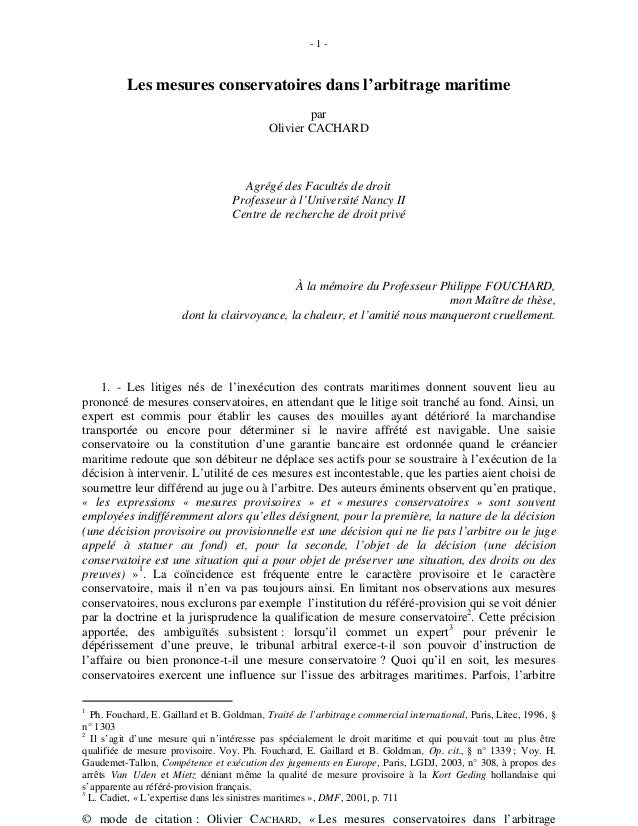 - 1 -

Les mesures conservatoires dans l'arbitrage maritime

par
Olivier CACHARD

Agrégé des Facultés de droit
Professeur à l'Université Nancy II
Centre de recherche de droit privé

À la mémoire du Professeur Philippe FOUCHARD,
mon Maître de thèse,
dont la clairvoyance, la chaleur, et l'amitié nous manqueront cruellement.

1. - Les litiges nés de l'inexécution des contrats maritimes donnent souvent lieu au prononcé de mesures conservatoires, en attendant que le litige soit tranché au fond. Ainsi, un expert est commis pour établir les causes des mouilles ayant détérioré la marchandise transportée ou encore pour déterminer si le navire affrété est navigable. Une saisie conservatoire ou la constitution d'une garantie bancaire est ordonnée quand le créancier maritime redoute que son débiteur ne déplace ses actifs pour se soustraire à l'exécution de la décision à intervenir. L'utilité de ces mesures est incontestable, que les parties aient choisi de soumettre leur différend au juge ou à l'arbitre. Des auteurs éminents observent qu'en pratique, « les expressions « mesures provisoires » et « mesures conservatoires » sont souvent employées indifféremment alors qu'elles désignent, pour la première, la nature de la décision (une décision provisoire ou provisionnelle est une décision qui ne lie pas l'arbitre ou le juge appelé à statuer au fond) et, pour la seconde, l'objet de la décision (une décision conservatoire est une situation qui a pour objet de préserver une situation, des droits ou des preuves) »$^1$. La coïncidence est fréquente entre le caractère provisoire et le caractère conservatoire, mais il n'en va pas toujours ainsi. En limitant nos observations aux mesures conservatoires, nous exclurons par exemple l'institution du référé-provision qui se voit dénier par la doctrine et la jurisprudence la qualification de mesure conservatoire$^2$. Cette précision apportée, des ambiguïtés subsistent : lorsqu'il commet un expert$^3$ pour prévenir le dépérissement d'une preuve, le tribunal arbitral exerce-t-il son pouvoir d'instruction de l'affaire ou bien prononce-t-il une mesure conservatoire ? Quoi qu'il en soit, les mesures conservatoires exercent une influence sur l'issue des arbitrages maritimes. Parfois, l'arbitre

$^1$ Ph. Fouchard, E. Gaillard et B. Goldman, Traité de l'arbitrage commercial international, Paris, Litec, 1996, § n° 1303
$^2$ Il s'agit d'une mesure qui n'intéresse pas spécialement le droit maritime et qui pouvait tout au plus être qualifiée de mesure provisoire. Voy. Ph. Fouchard, E. Gaillard et B. Goldman, Op. cit., § n° 1339 ; Voy. H. Gaudemet-Tallon, Compétence et exécution des jugements en Europe, Paris, LGDJ, 2003, n° 308, à propos des arrêts Van Uden et Mietz déniant même la qualité de mesure provisoire à la Kort Geding hollandaise qui s'apparente au référé-provision français.
$^3$ L. Cadiet, « L'expertise dans les sinistres maritimes », DMF, 2001, p. 711

© mode de citation : Olivier CACHARD, « Les mesures conservatoires dans l'arbitrage